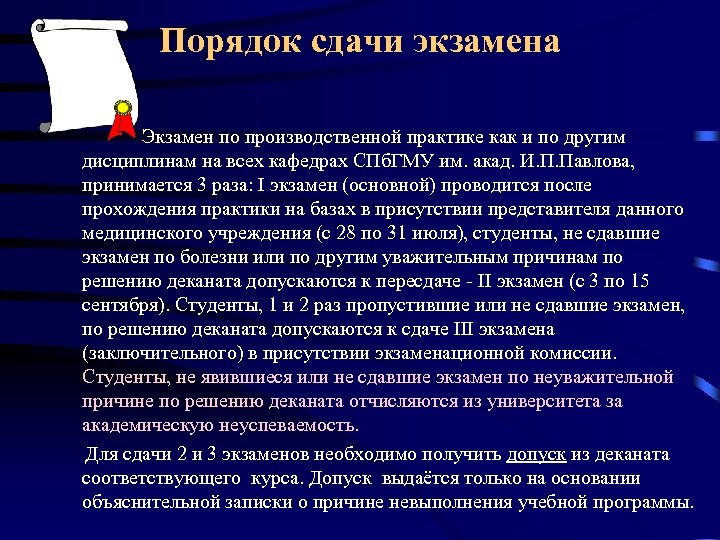 Порядок сдачи экзамена

Экзамен по производственной практике как и по другим дисциплинам на всех кафедрах СПбГМУ им. акад. И.П.Павлова, принимается 3 раза: I экзамен (основной) проводится после прохождения практики на базах в присутствии представителя данного медицинского учреждения (с 28 по 31 июля), студенты, не сдавшие экзамен по болезни или по другим уважительным причинам по решению деканата допускаются к пересдаче - II экзамен (с 3 по 15 сентября). Студенты, 1 и 2 раз пропустившие или не сдавшие экзамен, по решению деканата допускаются к сдаче III экзамена (заключительного) в присутствии экзаменационной комиссии. Студенты, не явившиеся или не сдавшие экзамен по неуважительной причине по решению деканата отчисляются из университета за академическую неуспеваемость.

Для сдачи 2 и 3 экзаменов необходимо получить допуск из деканата соответствующего курса. Допуск выдаётся только на основании объяснительной записки о причине невыполнения учебной программы.